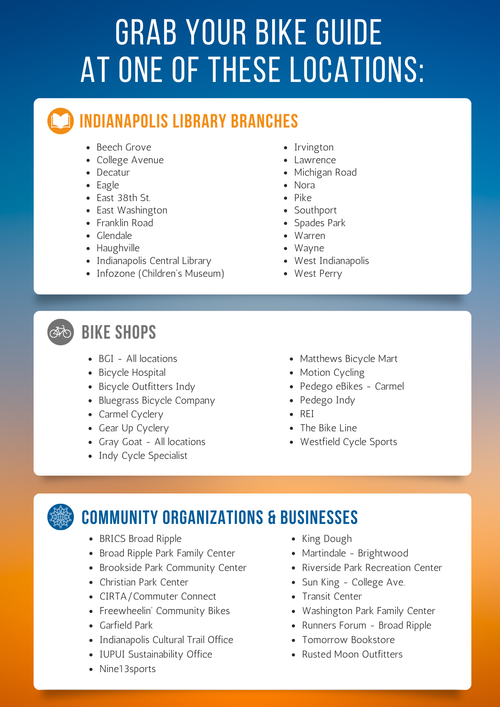 GRAB YOUR BIKE GUIDE AT ONE OF THESE LOCATIONS:

INDIANAPOLIS LIBRARY BRANCHES

- Beech Grove
- College Avenue
- Decatur
- Eagle
- East 38th St.
- East Washington
- Franklin Road
- Glendale
- Haughville
- Indianapolis Central Library
- Infozone (Children's Museum)

- Irvington
- Lawrence
- Michigan Road
- Nora
- Pike
- Southport
- Spades Park
- Warren
- Wayne
- West Indianapolis
- West Perry

BIKE SHOPS

- BGI - All locations
- Bicycle Hospital
- Bicycle Outfitters Indy
- Bluegrass Bicycle Company
- Carmel Cyclery
- Gear Up Cyclery
- Gray Goat - All locations
- Indy Cycle Specialist

- Matthews Bicycle Mart
- Motion Cycling
- Pedego eBikes - Carmel
- Pedego Indy
- REI
- The Bike Line
- Westfield Cycle Sports

COMMUNITY ORGANIZATIONS & BUSINESSES

- BRICS Broad Ripple
- Broad Ripple Park Family Center
- Brookside Park Community Center
- Christian Park Center
- CIRTA/Commuter Connect
- Freewheelin' Community Bikes
- Garfield Park
- Indianapolis Cultural Trail Office
- IUPUI Sustainability Office
- Nine13sports

- King Dough
- Martindale - Brightwood
- Riverside Park Recreation Center
- Sun King - College Ave.
- Transit Center
- Washington Park Family Center
- Runners Forum - Broad Ripple
- Tomorrow Bookstore
- Rusted Moon Outfitters